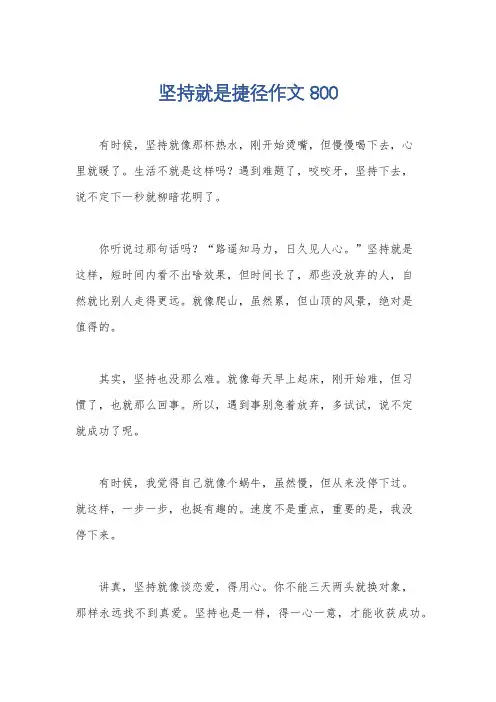 坚持就是捷径作文 800

有时候，坚持就像那杯热水，刚开始烫嘴，但慢慢喝下去，心里就暖了。生活不就是这样吗？遇到难题了，咬咬牙，坚持下去，说不定下一秒就柳暗花明了。

你听说过那句话吗？“路遥知马力，日久见人心。”坚持就是这样，短时间内看不出啥效果，但时间长了，那些没放弃的人，自然就比别人走得更远。就像爬山，虽然累，但山顶的风景，绝对是值得的。

其实，坚持也没那么难。就像每天早上起床，刚开始难，但习惯了，也就那么回事。所以，遇到事别急着放弃，多试试，说不定就成功了呢。

有时候，我觉得自己就像个蜗牛，虽然慢，但从来没停下过。就这样，一步一步，也挺有趣的。速度不是重点，重要的是，我没停下来。

讲真，坚持就像谈恋爱，得用心。你不能三天两头就换对象，那样永远找不到真爱。坚持也是一样，得一心一意，才能收获成功。